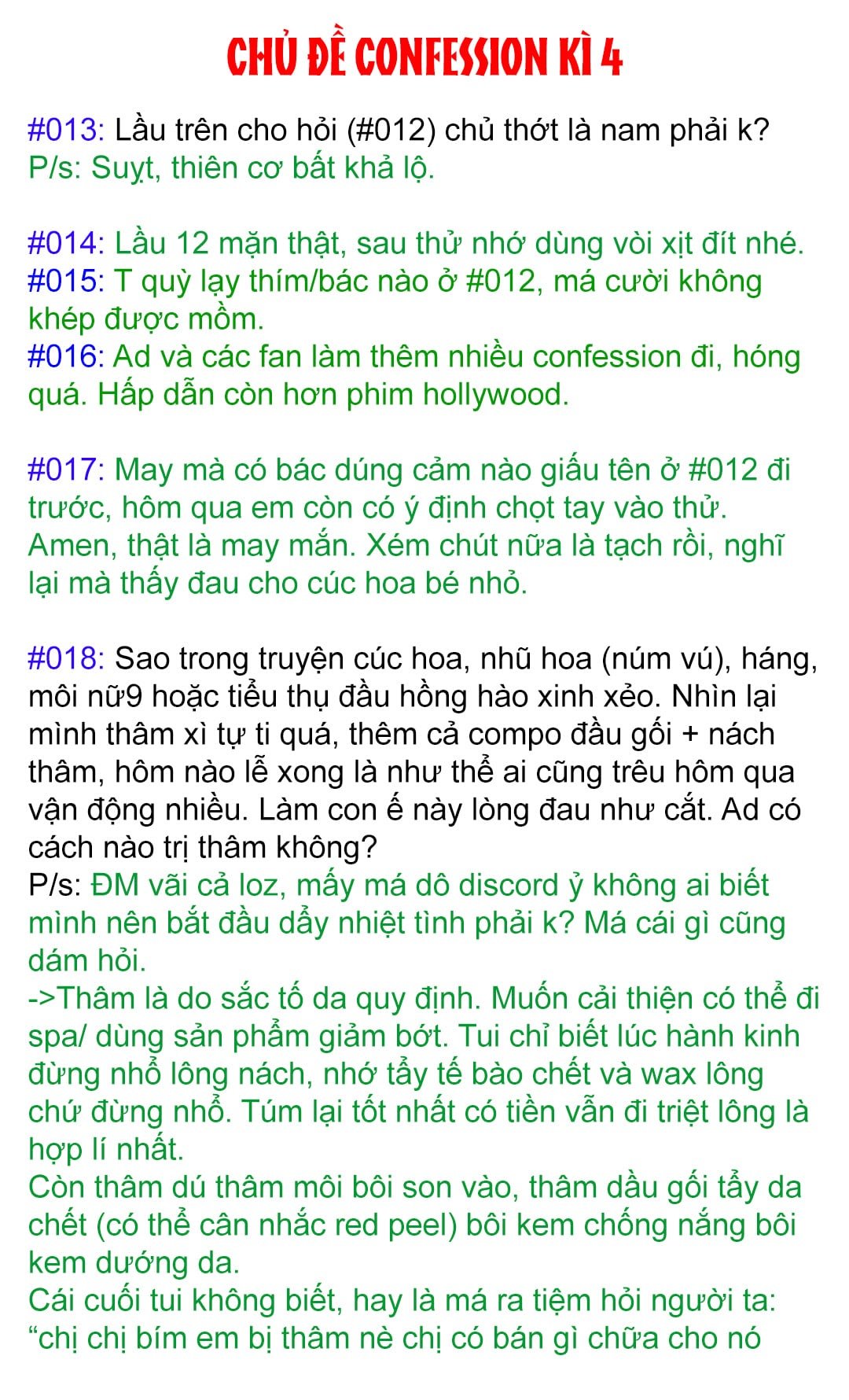 CHỦ ĐỀ CONFESSION KÌ 4

#013: Lầu trên cho hỏi (#012) chủ thớt là nam phải k?
P/s: Suỵt, thiên cơ bất khả lộ.

#014: Lầu 12 mặn thật, sau thử nhớ dùng vòi xịt đít nhé.
#015: T quỳ lạy thím/bác nào ở #012, má cười không khép được mồm.
#016: Ad và các fan làm thêm nhiều confession đi, hóng quá. Hấp dẫn còn hơn phim hollywood.

#017: May mà có bác dúng cảm nào giấu tên ở #012 đi trước, hôm qua em còn có ý định chọt tay vào thử. Amen, thật là may mắn. Xém chút nữa là tạch rồi, nghĩ lại mà thấy đau cho cúc hoa bé nhỏ.

#018: Sao trong truyện cúc hoa, nhũ hoa (núm vú), háng, môi nữ9 hoặc tiểu thụ đầu hồng hào xinh xẻo. Nhìn lại mình thâm xì tự ti quá, thêm cả compo đầu gối + nách thâm, hôm nào lễ xong là như thể ai cũng trêu hôm qua vận động nhiều. Làm con ế này lòng đau như cắt. Ad có cách nào trị thâm không?
P/s: ĐM vãi cả loz, mấy má dô discord ỷ không ai biết mình nên bắt đầu dẩy nhiệt tình phải k? Má cái gì cũng dám hỏi.
->Thâm là do sắc tố da quy định. Muốn cải thiện có thể đi spa/ dùng sản phẩm giảm bớt. Tui chỉ biết lúc hành kinh đừng nhổ lông nách, nhớ tẩy tế bào chết và wax lông chứ đừng nhổ. Túm lại tốt nhất có tiền vẫn đi triệt lông là hợp lí nhất.
Còn thâm dú thâm môi bôi son vào, thâm dầu gối tẩy da chết (có thể cân nhắc red peel) bôi kem chống nắng bôi kem dưỡng da.
Cái cuối tui không biết, hay là má ra tiệm hỏi người ta: “chị chị bím em bị thâm nè chị có bán gì chữa cho nó